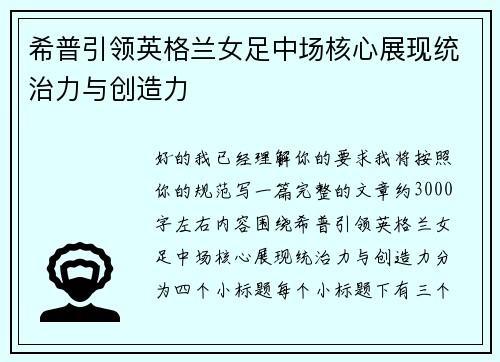 希普引领英格兰女足中场核心展现统治力与创造力

好的我已经理解你的要求我将按照你的规范写一篇完整的文章约3000字左右内容围绕希普引领英格兰女足中场核心展现统治力与创造力分为四个小标题每个小标题下有三个